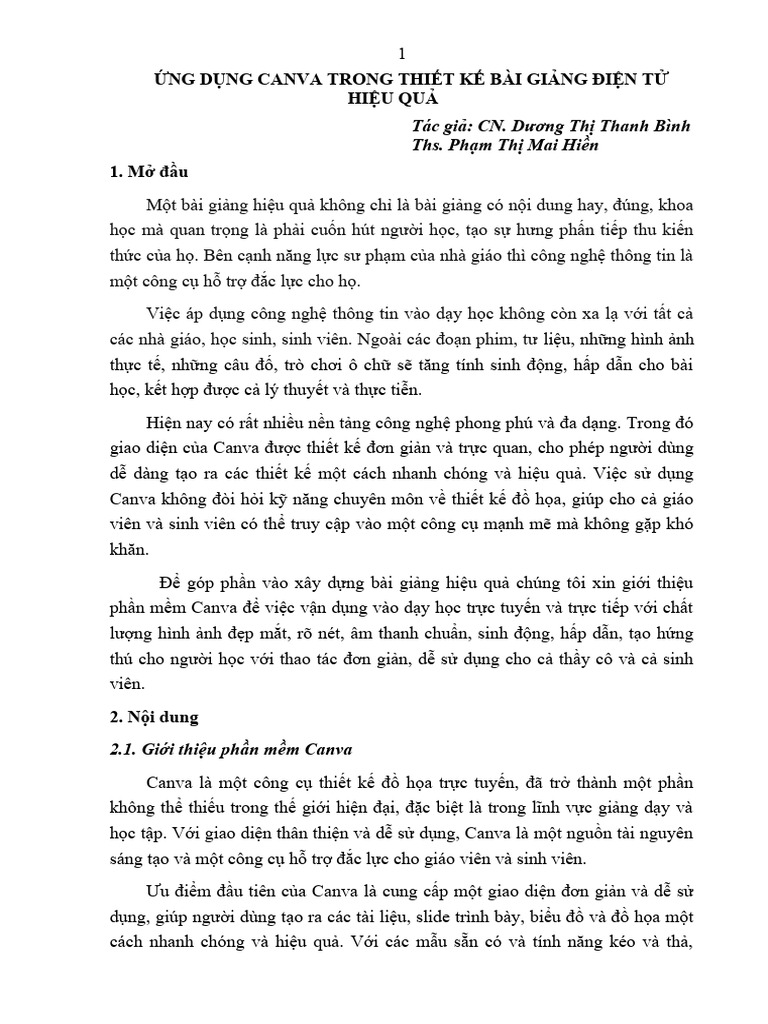 1

ỨNG DỤNG CANVA TRONG THIẾT KẾ BÀI GIẢNG ĐIỆN TỬ HIỆU QUẢ

Tác giả: CN. Dương Thị Thanh Bình
Ths. Phạm Thị Mai Hiền

1. Mở đầu

Một bài giảng hiệu quả không chỉ là bài giảng có nội dung hay, đúng, khoa học mà quan trọng là phải cuốn hút người học, tạo sự hưng phấn tiếp thu kiến thức của họ. Bên cạnh năng lực sư phạm của nhà giáo thì công nghệ thông tin là một công cụ hỗ trợ đắc lực cho họ.

Việc áp dụng công nghệ thông tin vào dạy học không còn xa lạ với tất cả các nhà giáo, học sinh, sinh viên. Ngoài các đoạn phim, tư liệu, những hình ảnh thực tế, những câu đố, trò chơi ô chữ sẽ tăng tính sinh động, hấp dẫn cho bài học, kết hợp được cả lý thuyết và thực tiễn.

Hiện nay có rất nhiều nền tảng công nghệ phong phú và đa dạng. Trong đó giao diện của Canva được thiết kế đơn giản và trực quan, cho phép người dùng dễ dàng tạo ra các thiết kế một cách nhanh chóng và hiệu quả. Việc sử dụng Canva không đòi hỏi kỹ năng chuyên môn về thiết kế đồ họa, giúp cho cả giáo viên và sinh viên có thể truy cập vào một công cụ mạnh mẽ mà không gặp khó khăn.

Để góp phần vào xây dựng bài giảng hiệu quả chúng tôi xin giới thiệu phần mềm Canva để việc vận dụng vào dạy học trực tuyến và trực tiếp với chất lượng hình ảnh đẹp mắt, rõ nét, âm thanh chuẩn, sinh động, hấp dẫn, tạo hứng thú cho người học với thao tác đơn giản, dễ sử dụng cho cả thầy cô và cả sinh viên.

2. Nội dung

2.1. Giới thiệu phần mềm Canva

Canva là một công cụ thiết kế đồ họa trực tuyến, đã trở thành một phần không thể thiếu trong thế giới hiện đại, đặc biệt là trong lĩnh vực giảng dạy và học tập. Với giao diện thân thiện và dễ sử dụng, Canva là một nguồn tài nguyên sáng tạo và một công cụ hỗ trợ đắc lực cho giáo viên và sinh viên.

Ưu điểm đầu tiên của Canva là cung cấp một giao diện đơn giản và dễ sử dụng, giúp người dùng tạo ra các tài liệu, slide trình bày, biểu đồ và đồ họa một cách nhanh chóng và hiệu quả. Với các mẫu sẵn có và tính năng kéo và thả,